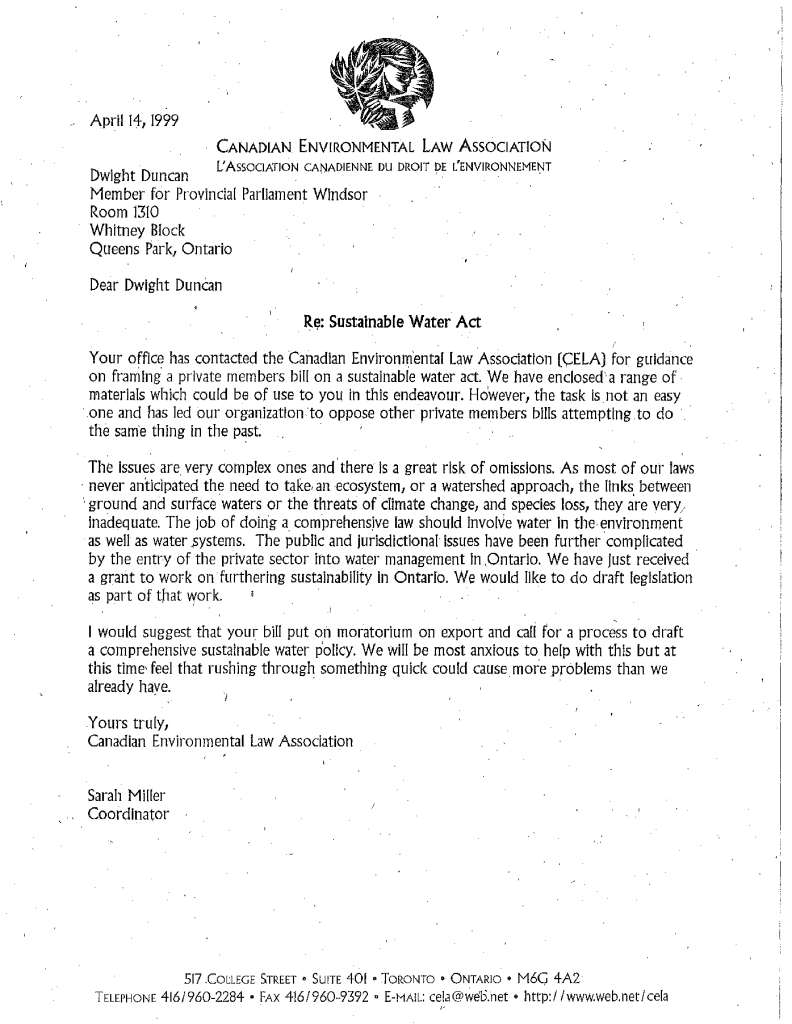 April 14, 1999

CANADIAN ENVIRONMENTAL LAW ASSOCIATION
L'ASSOCIATION CANADIENNE DU DROIT DE L'ENVIRONNEMENT

Dwight Duncan
Member for Provincial Parliament Windsor
Room 1310
Whitney Block
Queens Park, Ontario

Dear Dwight Duncan

Re: Sustainable Water Act

Your office has contacted the Canadian Environmental Law Association (CELA) for guidance on framing a private members bill on a sustainable water act. We have enclosed a range of materials which could be of use to you in this endeavour. However, the task is not an easy one and has led our organization to oppose other private members bills attempting to do the same thing in the past.

The issues are very complex ones and there is a great risk of omissions. As most of our laws never anticipated the need to take an ecosystem, or a watershed approach, the links between ground and surface waters or the threats of climate change, and species loss, they are very inadequate. The job of doing a comprehensive law should involve water in the environment as well as water systems. The public and jurisdictional issues have been further complicated by the entry of the private sector into water management in Ontario. We have just received a grant to work on furthering sustainability in Ontario. We would like to do draft legislation as part of that work.

I would suggest that your bill put on moratorium on export and call for a process to draft a comprehensive sustainable water policy. We will be most anxious to help with this but at this time feel that rushing through something quick could cause more problems than we already have.

Yours truly,
Canadian Environmental Law Association

Sarah Miller
Coordinator

517 COLLEGE STREET • SUITE 401 • TORONTO • ONTARIO • M6G 4A2
TELEPHONE 416/960-2284 • FAX 416/960-9392 • E-MAIL: cela@web.net • http://www.web.net/cela